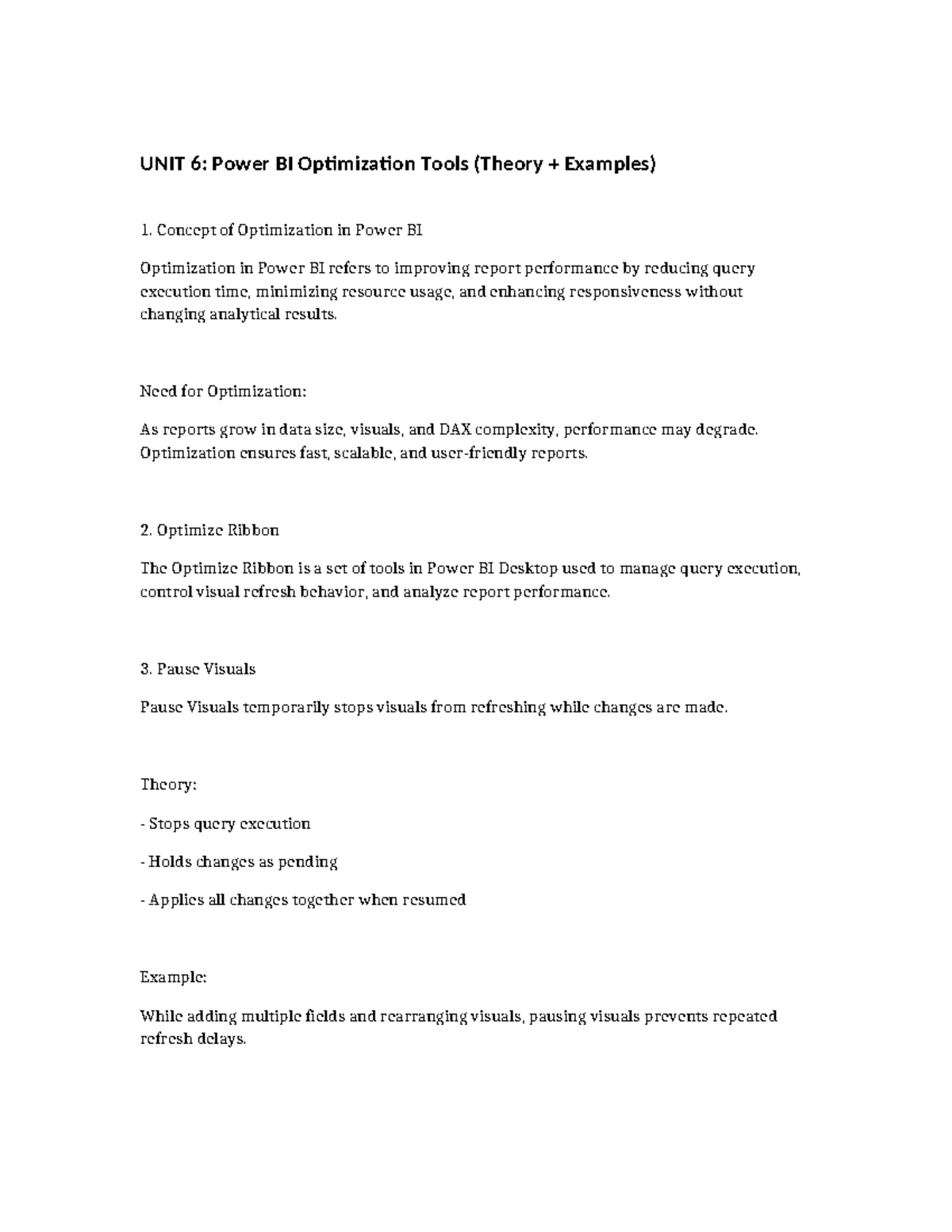 UNIT 6: Power BI Optimization Tools (Theory + Examples)

1. Concept of Optimization in Power BI

Optimization in Power BI refers to improving report performance by reducing query execution time, minimizing resource usage, and enhancing responsiveness without changing analytical results.

Need for Optimization:

As reports grow in data size, visuals, and DAX complexity, performance may degrade. Optimization ensures fast, scalable, and user-friendly reports.

2. Optimize Ribbon

The Optimize Ribbon is a set of tools in Power BI Desktop used to manage query execution, control visual refresh behavior, and analyze report performance.

3. Pause Visuals

Pause Visuals temporarily stops visuals from refreshing while changes are made.

Theory:

- Stops query execution

- Holds changes as pending

- Applies all changes together when resumed

Example:

While adding multiple fields and rearranging visuals, pausing visuals prevents repeated refresh delays.